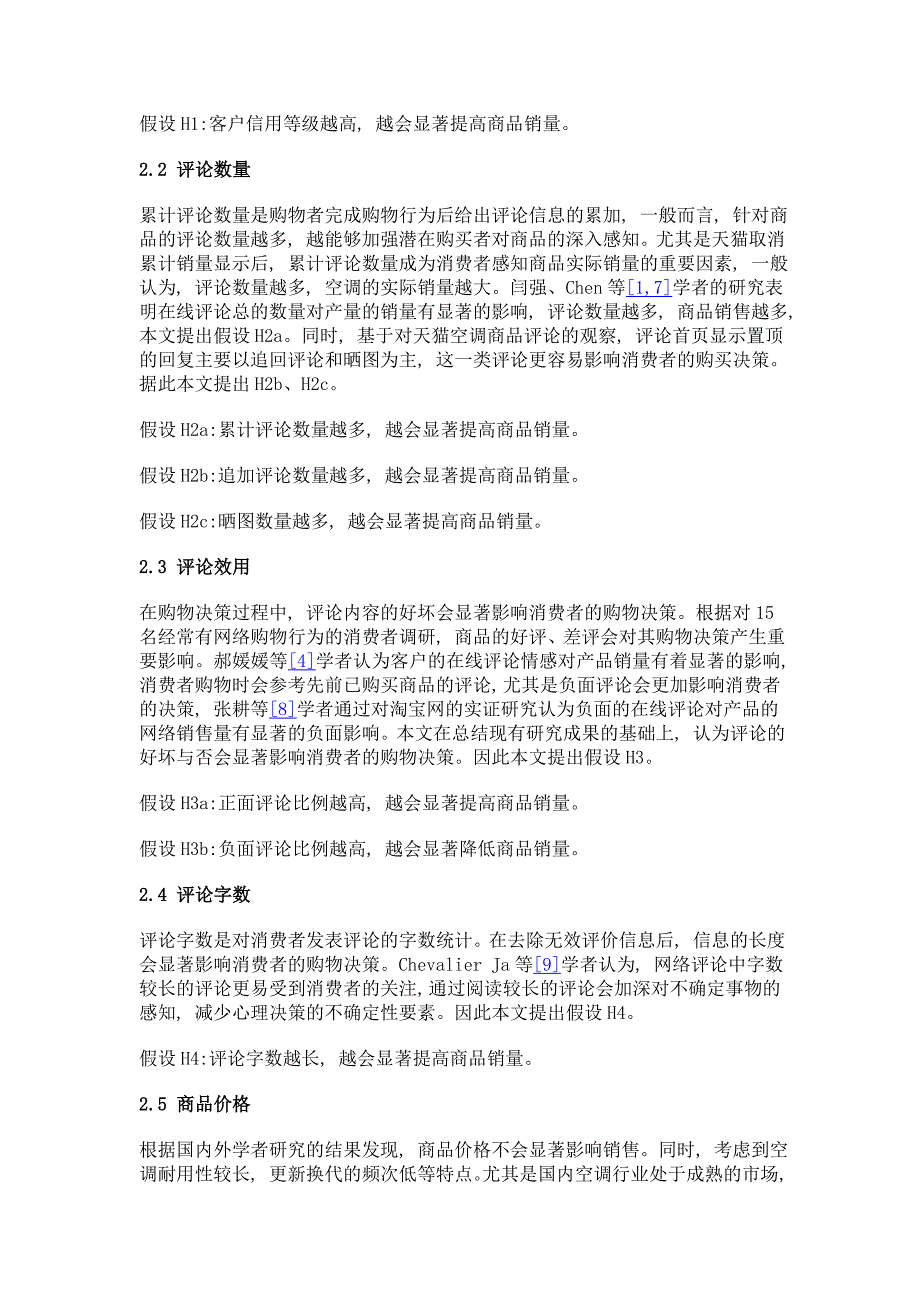 假设 H1:客户信用等级越高，越会显著提高商品销量。

2.2 评论数量

累计评论数量是购物者完成购物行为后给出评论信息的累加，一般而言，针对商品的评论数量越多，越能够加强潜在购买者对商品的深入感知。尤其是天猫取消累计销量显示后，累计评论数量成为消费者感知商品实际销量的重要因素，一般认为，评论数量越多，空调的实际销量越大。闫强、Chen 等[1,7]学者的研究表明在线评论总的数量对产量的销量有显著的影响，评论数量越多，商品销售越多，本文提出假设 H2a。同时，基于对天猫空调商品评论的观察，评论首页显示置顶的回复主要以追回评论和晒图为主，这一类评论更容易影响消费者的购买决策。据此本文提出 H2b、H2c。

假设 H2a:累计评论数量越多，越会显著提高商品销量。

假设 H2b:追加评论数量越多，越会显著提高商品销量。

假设 H2c:晒图数量越多，越会显著提高商品销量。

2.3 评论效用

在购物决策过程中，评论内容的好坏会显著影响消费者的购物决策。根据对 15 名经常有网络购物行为的消费者调研，商品的好评、差评会对其购物决策产生重要影响。郝媛媛等[4]学者认为客户的在线评论情感对产品销量有着显著的影响，消费者购物时会参考先前已购买商品的评论，尤其是负面评论会更加影响消费者的决策，张耕等[8]学者通过对淘宝网的实证研究认为负面的在线评论对产品的网络销售量有显著的负面影响。本文在总结现有研究成果的基础上，认为评论的好坏与否会显著影响消费者的购物决策。因此本文提出假设 H3。

假设 H3a:正面评论比例越高，越会显著提高商品销量。

假设 H3b:负面评论比例越高，越会显著降低商品销量。

2.4 评论字数

评论字数是对消费者发表评论的字数统计。在去除无效评价信息后，信息的长度会显著影响消费者的购物决策。Chevalier Ja 等[9]学者认为，网络评论中字数较长的评论更易受到消费者的关注，通过阅读较长的评论会加深对不确定事物的感知，减少心理决策的不确定性要素。因此本文提出假设 H4。

假设 H4:评论字数越长，越会显著提高商品销量。

2.5 商品价格

根据国内外学者研究的结果发现，商品价格不会显著影响销售。同时，考虑到空调耐用性较长，更新换代的频次低等特点。尤其是国内空调行业处于成熟的市场，